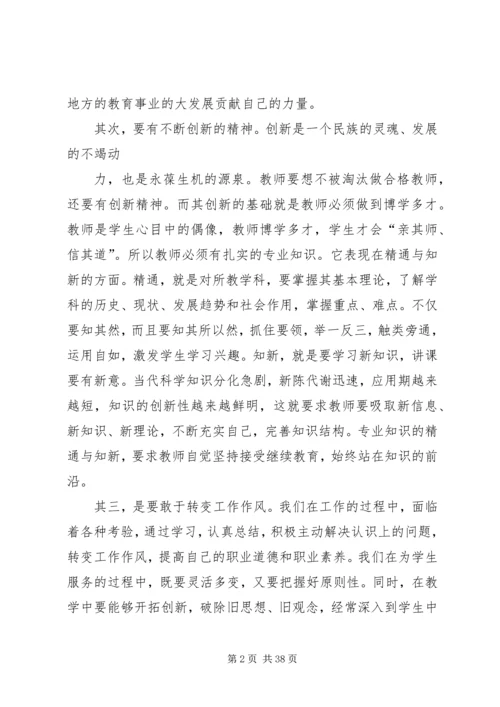 地方的教育事业的大发展贡献自己的力量。

其次，要有不断创新的精神。创新是一个民族的灵魂、发展的不竭动

力，也是永葆生机的源泉。教师要想不被淘汰做合格教师，还要有创新精神。而其创新的基础就是教师必须做到博学多才。教师是学生心目中的偶像，教师博学多才，学生才会“亲其师、信其道”。所以教师必须有扎实的专业知识。它表现在精通与知新的方面。精通，就是对所教学科，要掌握其基本理论，了解学科的历史、现状、发展趋势和社会作用，掌握重点、难点。不仅要知其然，而且要知其所以然，抓住要领，举一反三，触类旁通，运用自如，激发学生学习兴趣。知新，就是要学习新知识，讲课要有新意。当代科学知识分化急剧，新陈代谢迅速，应用期越来越短，知识的创新性越来越鲜明，这就要求教师要吸取新信息、新知识、新理论，不断充实自己，完善知识结构。专业知识的精通与知新，要求教师自觉坚持接受继续教育，始终站在知识的前沿。

其三，是要敢于转变工作作风。我们在工作的过程中，面临着各种考验，通过学习，认真总结，积极主动解决认识上的问题，转变工作作风，提高自己的职业道德和职业素养。我们在为学生服务的过程中，既要灵活多变，又要把握好原则性。同时，在教学中要能够开拓创新，破除旧思想、旧观念，经常深入到学生中

第 2 页 共 38 页